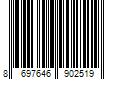 8 697646 902519